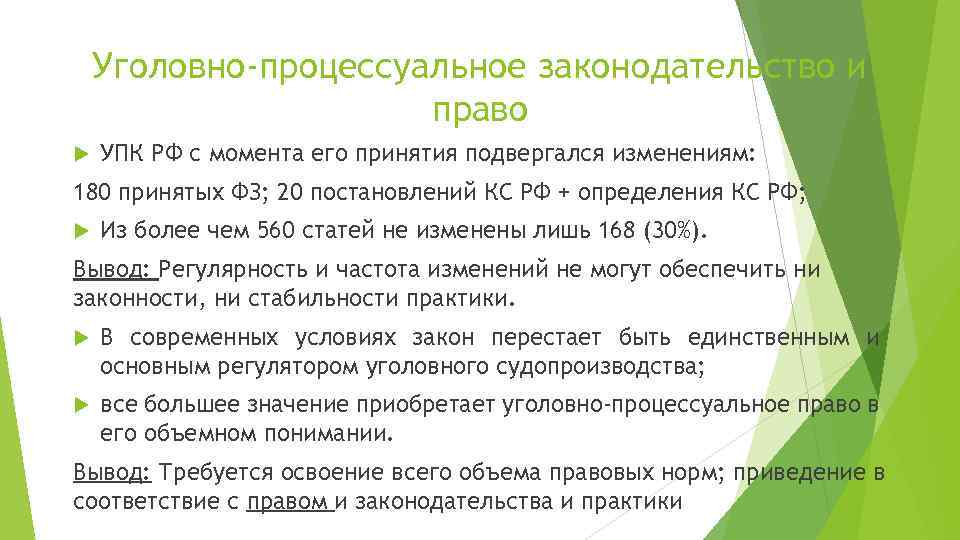 Уголовно-процессуальное законодательство и право

УПК РФ с момента его принятия подвергался изменениям:

180 принятых ФЗ; 20 постановлений КС РФ + определения КС РФ;

Из более чем 560 статей не изменены лишь 168 (30%).

Вывод: Регулярность и частота изменений не могут обеспечить ни законности, ни стабильности практики.

В современных условиях закон перестает быть единственным и основным регулятором уголовного судопроизводства;

все большее значение приобретает уголовно-процессуальное право в его объемном понимании.

Вывод: Требуется освоение всего объема правовых норм; приведение в соответствие с правом и законодательства и практики